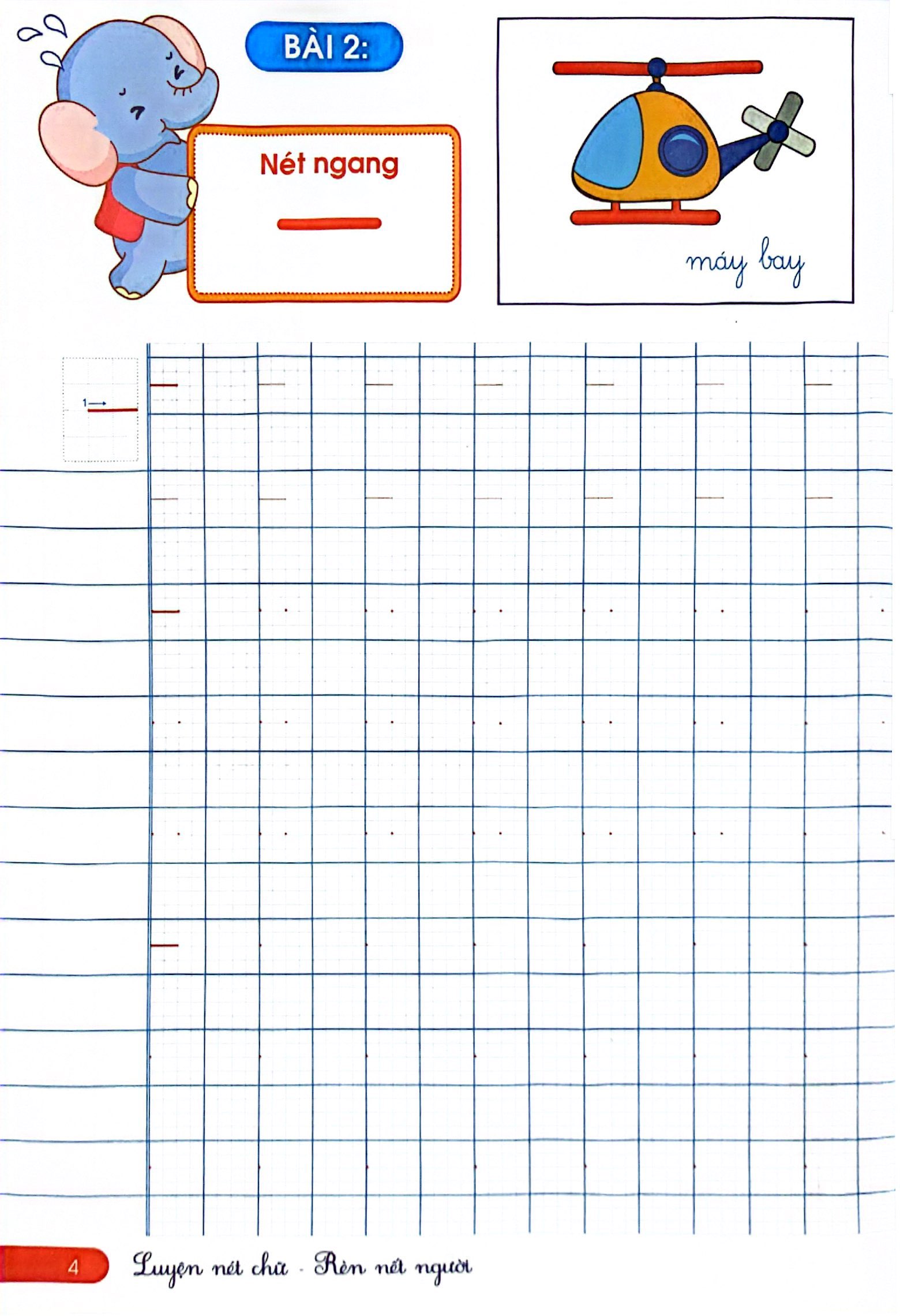 BÀI 2:

Nét ngang

máy bay

1

4

Luyện nét chữ - Rèn nết người